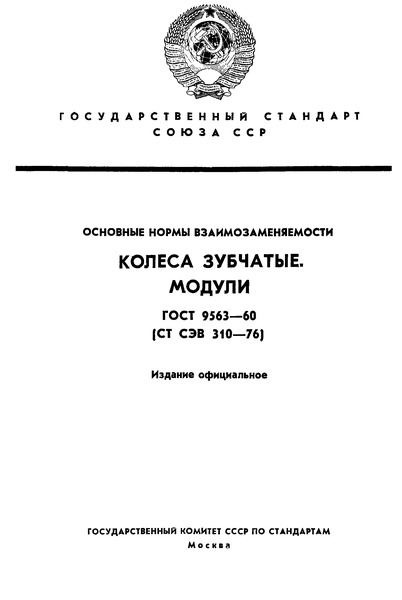 ГОСУДАРСТВЕННЫЙ СТАНДАРТ
СОЮЗА ССР

ОСНОВНЫЕ НОРМЫ ВЗАИМОЗАМЕНЯЕМОСТИ

КОЛЕСА ЗУБЧАТЫЕ.
МОДУЛИ

ГОСТ 9563—60
(СТ СЭВ 310—76)

Издание официальное

ГОСУДАРСТВЕННЫЙ КОМИТЕТ СССР ПО СТАНДАРТАМ
Москва